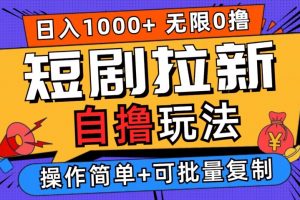 日入1000+ 无限0撸

短剧拉新

自撸玩法

¥

操作简单+可批量复制